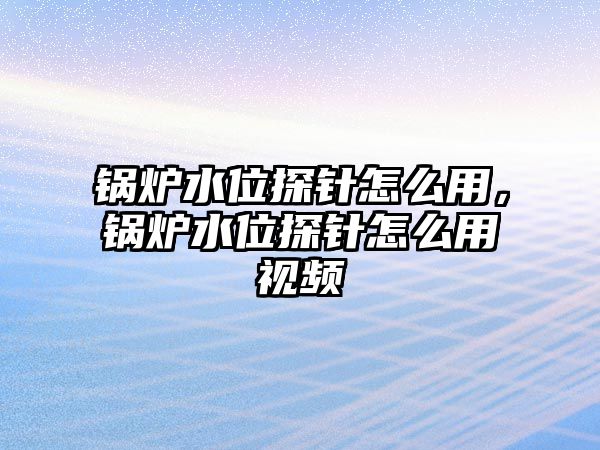 锅炉水位探针怎么用，锅炉水位探针怎么用视频